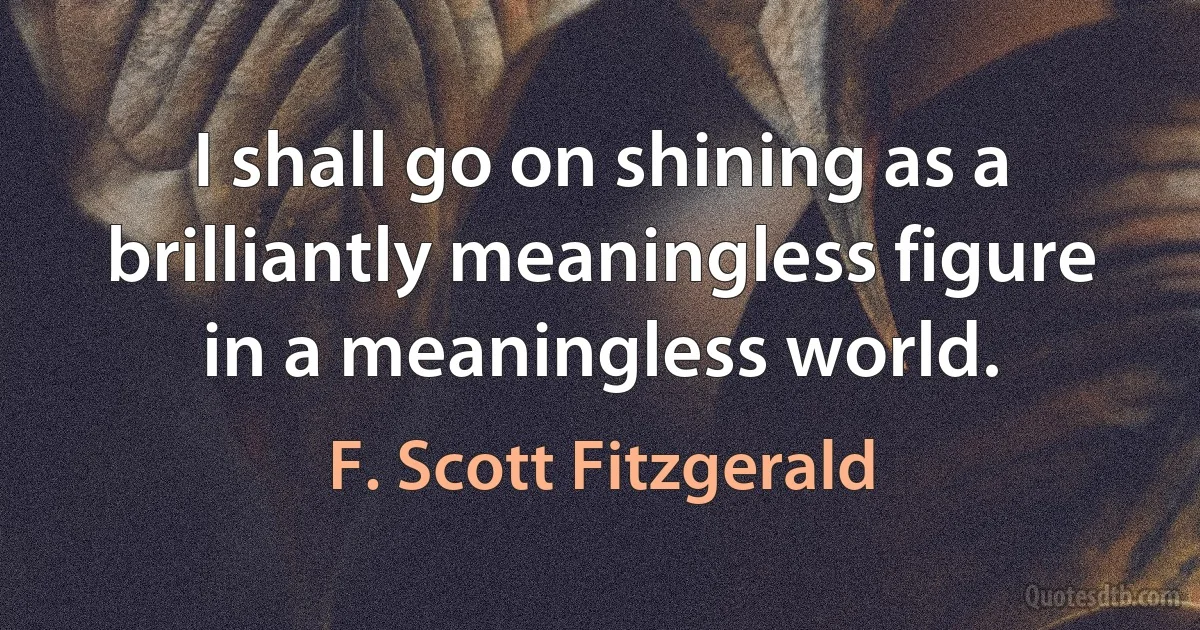 I shall go on shining as a brilliantly meaningless figure in a meaningless world.

F. Scott Fitzgerald

Quotesdtb.com